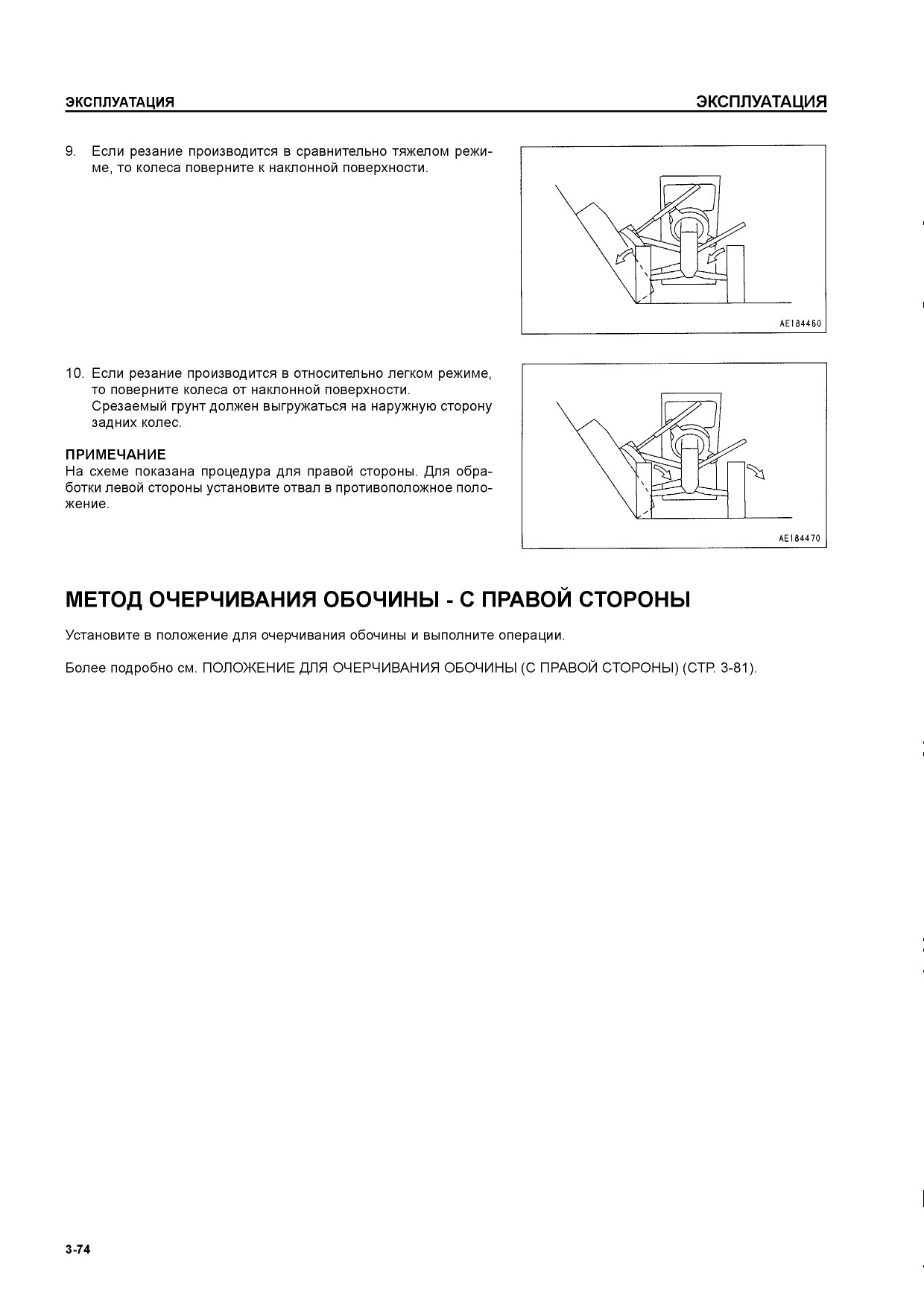 ЭКСПЛУАТАЦИЯ ЭКСПЛУАТАЦИЯ

9. Если резание производится в сравнительно тяжелом режиме, то колеса поверните к наклонной поверхности.

AE184460

10. Если резание производится в относительно легком режиме, то поверните колеса от наклонной поверхности.
Срезаемый грунт должен выгружаться на наружную сторону задних колес.

ПРИМЕЧАНИЕ
На схеме показана процедура для правой стороны. Для обработки левой стороны установите отвал в противоположное положение.

AE184470

МЕТОД ОЧЕРЧИВАНИЯ ОБОЧИНЫ - С ПРАВОЙ СТОРОНЫ

Установите в положение для очерчивания обочины и выполните операции.

Более подробно см. ПОЛОЖЕНИЕ ДЛЯ ОЧЕРЧИВАНИЯ ОБОЧИНЫ (С ПРАВОЙ СТОРОНЫ) (СТР. 3-81).

3-74